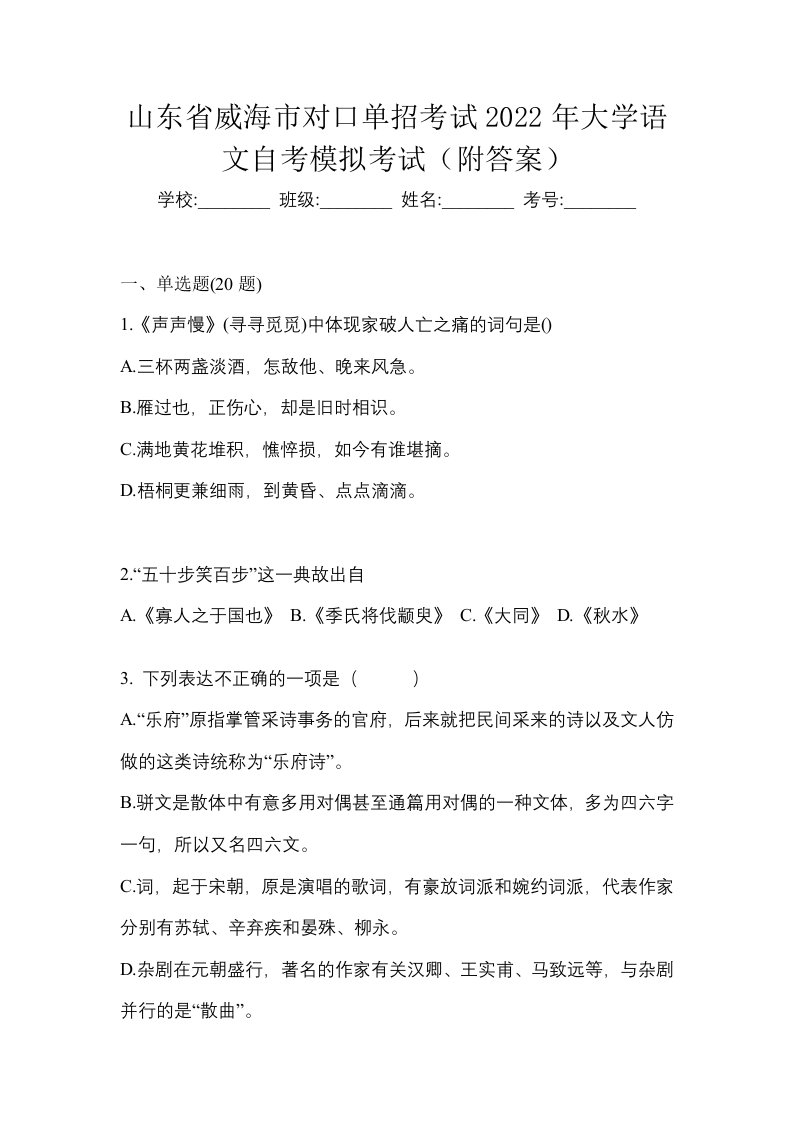 山东省威海市对口单招考试2022年大学语文自考模拟考试（附答案）

学校:________ 班级:________ 姓名:________ 考号:________

一、单选题(20 题)

1.《声声慢》(寻寻觅觅)中体现家破人亡之痛的词句是()

A.三杯两盏淡酒，怎敌他、晚来风急。

B.雁过也，正伤心，却是旧时相识。

C.满地黄花堆积，憔悴损，如今有谁堪摘。

D.梧桐更兼细雨，到黄昏、点点滴滴。

2.“五十步笑百步”这一典故出自

A.《寡人之于国也》 B.《季氏将伐颛臾》 C.《大同》 D.《秋水》

3. 下列表达不正确的一项是（　　）

A.“乐府”原指掌管采诗事务的官府，后来就把民间采来的诗以及文人仿做的这类诗统称为“乐府诗”。

B.骈文是散体中有意多用对偶甚至通篇用对偶的一种文体，多为四六字一句，所以又名四六文。

C.词，起于宋朝，原是演唱的歌词，有豪放词派和婉约词派，代表作家分别有苏轼、辛弃疾和晏殊、柳永。

D.杂剧在元朝盛行，著名的作家有关汉卿、王实甫、马致远等，与杂剧并行的是“散曲”。